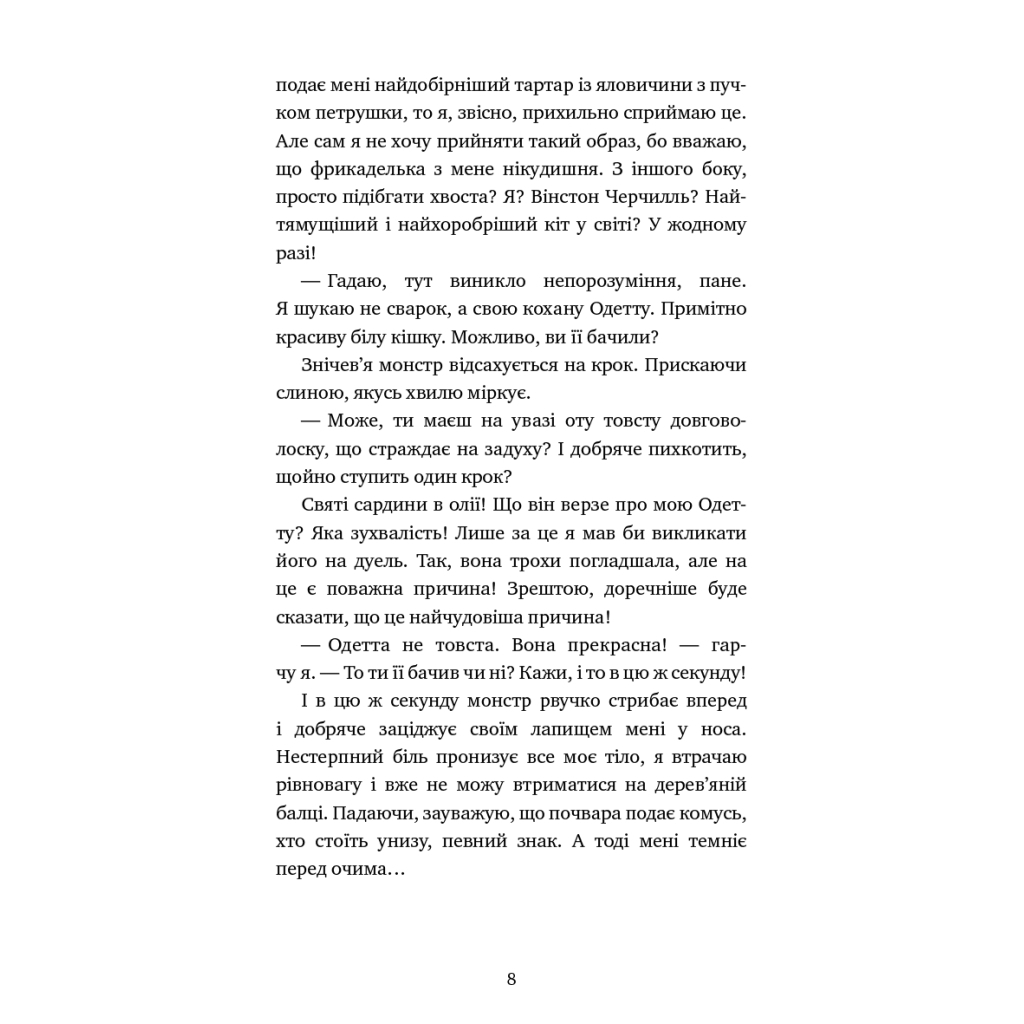 подає мені найдобірніший тартар із яловичини з пучком петрушки, то я, звісно, прихильно сприймаю це. Але сам я не хочу прийняти такий образ, бо вважаю, що фрикаделька з мене нікудишня. З іншого боку, просто підібгати хвоста? Я? Вінстон Черчилль? Найтямущіший і найхоробріший кіт у світі? У жодному разі!

— Гадаю, тут виникло непорозуміння, пане. Я шукаю не сварок, а свою кохану Одетту. Примітно красиву білу кішку. Можливо, ви її бачили?

Знічев'я монстр відсахується на крок. Прискаючи слиною, якусь хвилю міркує.

— Може, ти маєш на увазі оту товсту довговолоску, що страждає на задуху? І добряче пихкотить, щойно ступить один крок?

Святі сардини в олії! Що він верзе про мою Одетту? Яка зухвалість! Лише за це я мав би викликати його на дуель. Так, вона трохи погладшала, але на це є поважна причина! Зрештою, доречніше буде сказати, що це найчудовіша причина!

— Одетта не товста. Вона прекрасна! — гарчу я. — То ти її бачив чи ні? Кажи, і то в цю ж секунду!

І в цю ж секунду монстр рвучко стрибає вперед і добряче заціджує своїм лапищем мені у носа. Нестерпний біль пронизує все моє тіло, я втрачаю рівновагу і вже не можу втриматися на дерев'яній балці. Падаючи, зауважую, що почвара подає комусь, хто стоїть унизу, певний знак. А тоді мені темніє перед очима…

8